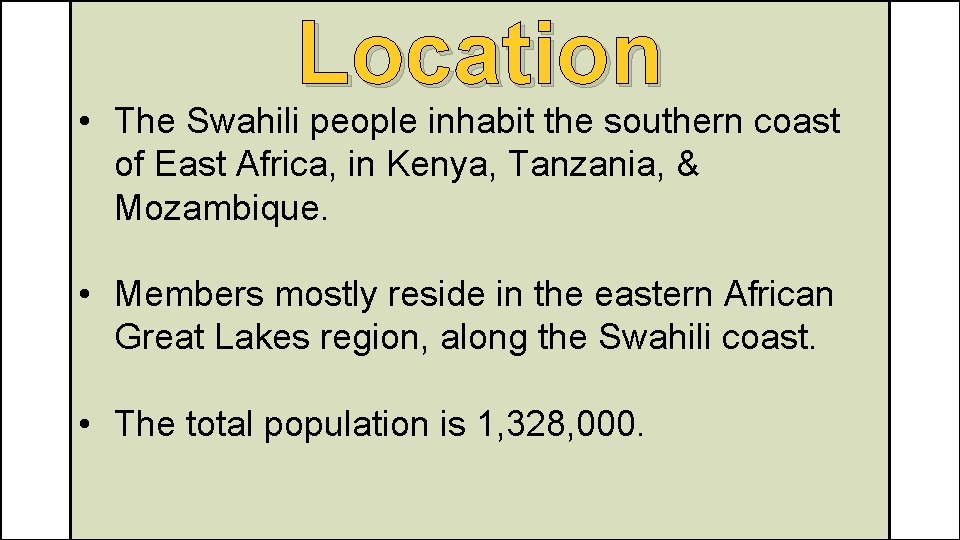 Location

• The Swahili people inhabit the southern coast of East Africa, in Kenya, Tanzania, & Mozambique.

• Members mostly reside in the eastern African Great Lakes region, along the Swahili coast.

• The total population is 1,328,000.